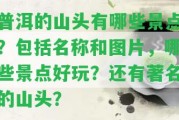 普洱的山头有哪些景点？包括名称和图片，哪些景点好玩？还有著名的山头？